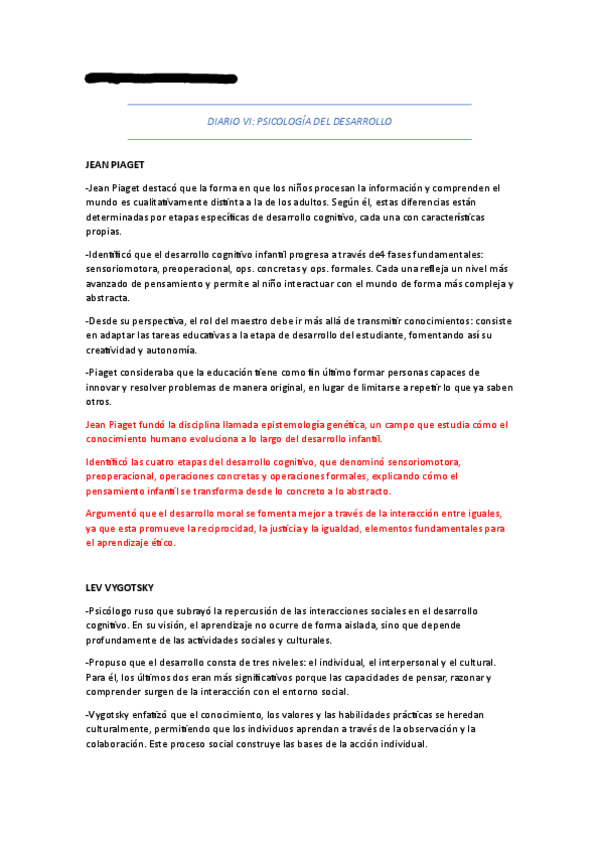 DIARIO VI: PSICOLOGÍA DEL DESARROLLO

JEAN PIAGET

-Jean Piaget destacó que la forma en que los niños procesan la información y comprenden el mundo es cualitativamente distinta a la de los adultos. Según él, estas diferencias están determinadas por etapas específicas de desarrollo cognitivo, cada una con características propias.

-Identificó que el desarrollo cognitivo infantil progresa a través de4 fases fundamentales: sensoriomotora, preoperacional, ops. concretas y ops. formales. Cada una refleja un nivel más avanzado de pensamiento y permite al niño interactuar con el mundo de forma más compleja y abstracta.

-Desde su perspectiva, el rol del maestro debe ir más allá de transmitir conocimientos: consiste en adaptar las tareas educativas a la etapa de desarrollo del estudiante, fomentando así su creatividad y autonomía.

-Piaget consideraba que la educación tiene como fin último formar personas capaces de innovar y resolver problemas de manera original, en lugar de limitarse a repetir lo que ya saben otros.

Jean Piaget fundó la disciplina llamada epistemología genética, un campo que estudia cómo el conocimiento humano evoluciona a lo largo del desarrollo infantil.

Identificó las cuatro etapas del desarrollo cognitivo, que denominó sensoriomotora, preoperacional, operaciones concretas y operaciones formales, explicando cómo el pensamiento infantil se transforma desde lo concreto a lo abstracto.

Argumentó que el desarrollo moral se fomenta mejor a través de la interacción entre iguales, ya que esta promueve la reciprocidad, la justicia y la igualdad, elementos fundamentales para el aprendizaje ético.

LEV VYGOTSKY

-Psicólogo ruso que subrayó la repercusión de las interacciones sociales en el desarrollo cognitivo. En su visión, el aprendizaje no ocurre de forma aislada, sino que depende profundamente de las actividades sociales y culturales.

-Propuso que el desarrollo consta de tres niveles: el individual, el interpersonal y el cultural. Para él, los últimos dos eran más significativos porque las capacidades de pensar, razonar y comprender surgen de la interacción con el entorno social.

-Vygotsky enfatizó que el conocimiento, los valores y las habilidades prácticas se heredan culturalmente, permitiendo que los individuos aprendan a través de la observación y la colaboración. Este proceso social construye las bases de la acción individual.